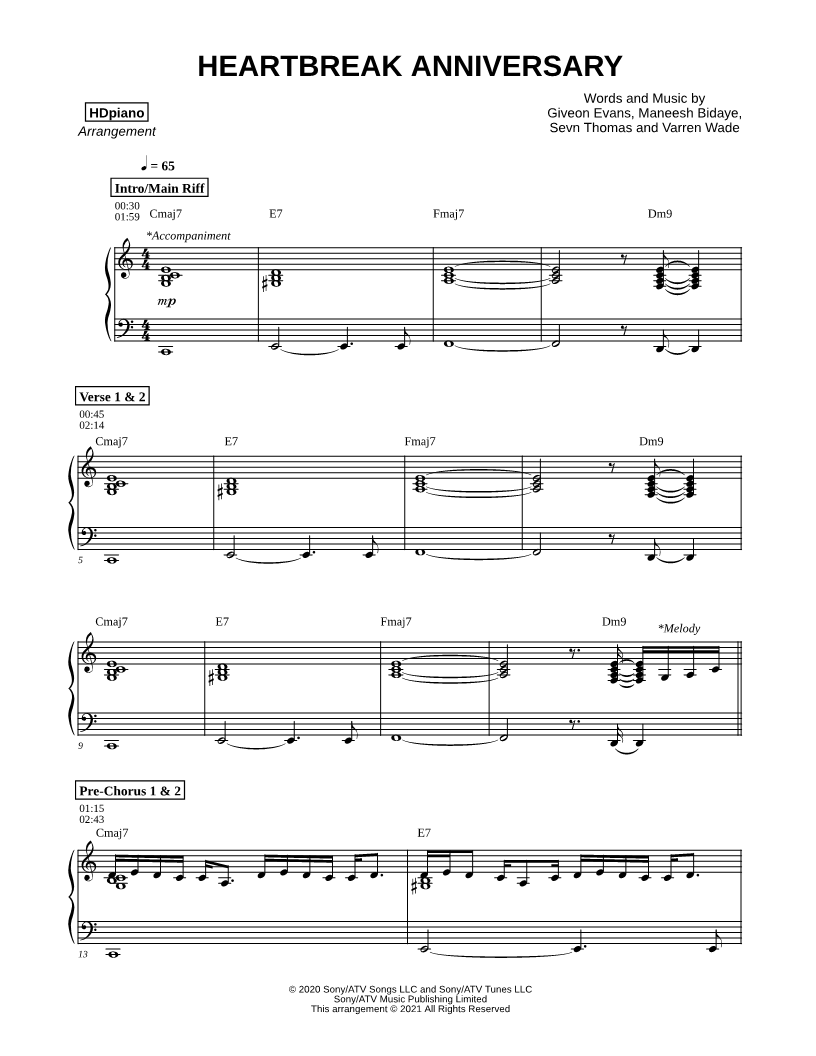 HEARTBREAK ANNIVERSARY

HDpiano
Arrangement

Words and Music by
Giveon Evans, Maneesh Bidaye,
Sevn Thomas and Varren Wade

♩ = 65

Intro/Main Riff

00:30
01:59

Cmaj7 E7 Fmaj7 Dm9

*Accompaniment

mp

Verse 1 & 2

00:45
02:14

Cmaj7 E7 Fmaj7 Dm9

5

Cmaj7 E7 Fmaj7 Dm9 *Melody

9

Pre-Chorus 1 & 2

01:15
02:43

Cmaj7 E7

13

© 2020 Sony/ATV Songs LLC and Sony/ATV Tunes LLC
Sony/ATV Music Publishing Limited
This arrangement © 2021 All Rights Reserved